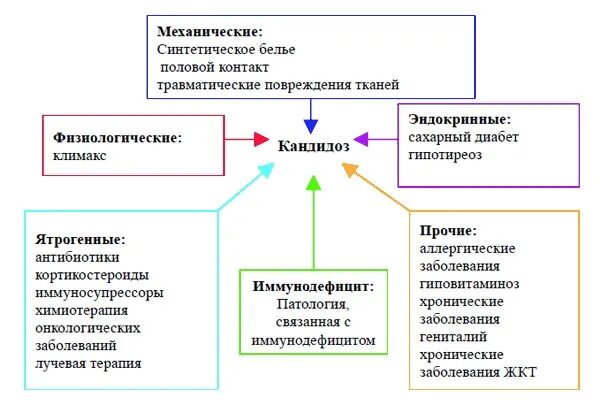 Механические:
Синтетическое белье
половой контакт
травматические повреждения тканей

Физиологические:
климакс

Кандидоз

Эндокринные:
сахарный диабет
гипотиреоз

Ятрогенные:
антибиотики
кортикостероиды
иммуносупрессоры
химиотерапия
онкологических
заболеваний
лучевая терапия

Иммунодефицит:
Патология,
связанная с
иммунодефицитом

Прочие:
аллергические
заболевания
гиповитаминоз
хронические
заболевания
гениталий
хронические
заболевания ЖКТ